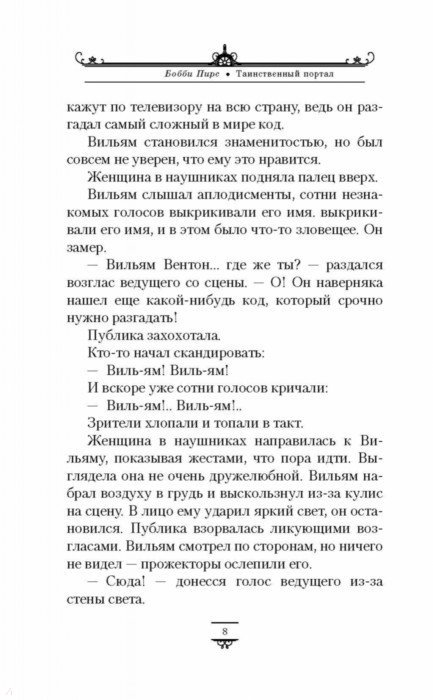 Бобби Пирс • Таинственный портал

кажут по телевизору на всю страну, ведь он разгадал самый сложный в мире код.

Вильям становился знаменитостью, но был совсем не уверен, что ему это нравится.

Женщина в наушниках подняла палец вверх.

Вильям слышал аплодисменты, сотни незнакомых голосов выкрикивали его имя. выкрикивали его имя, и в этом было что-то зловещее. Он замер.

— Вильям Вентон... где же ты? — раздался возглас ведущего со сцены. — О! Он наверняка нашел еще какой-нибудь код, который срочно нужно разгадать!

Публика захохотала.

Кто-то начал скандировать:

— Виль-ям! Виль-ям!

И вскоре уже сотни голосов кричали:

— Виль-ям!.. Виль-ям!..

Зрители хлопали и топали в такт.

Женщина в наушниках направилась к Вильяму, показывая жестами, что пора идти. Выглядела она не очень дружелюбной. Вильям набрал воздуху в грудь и выскользнул из-за кулис на сцену. В лицо ему ударил яркий свет, он остановился. Публика взорвалась ликующими возгласами. Вильям смотрел по сторонам, но ничего не видел — прожекторы ослепили его.

— Сюда! — донесся голос ведущего из-за стены света.

8